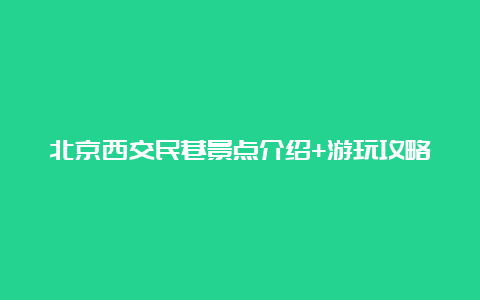 北京西交民巷景点介绍+游玩攻略